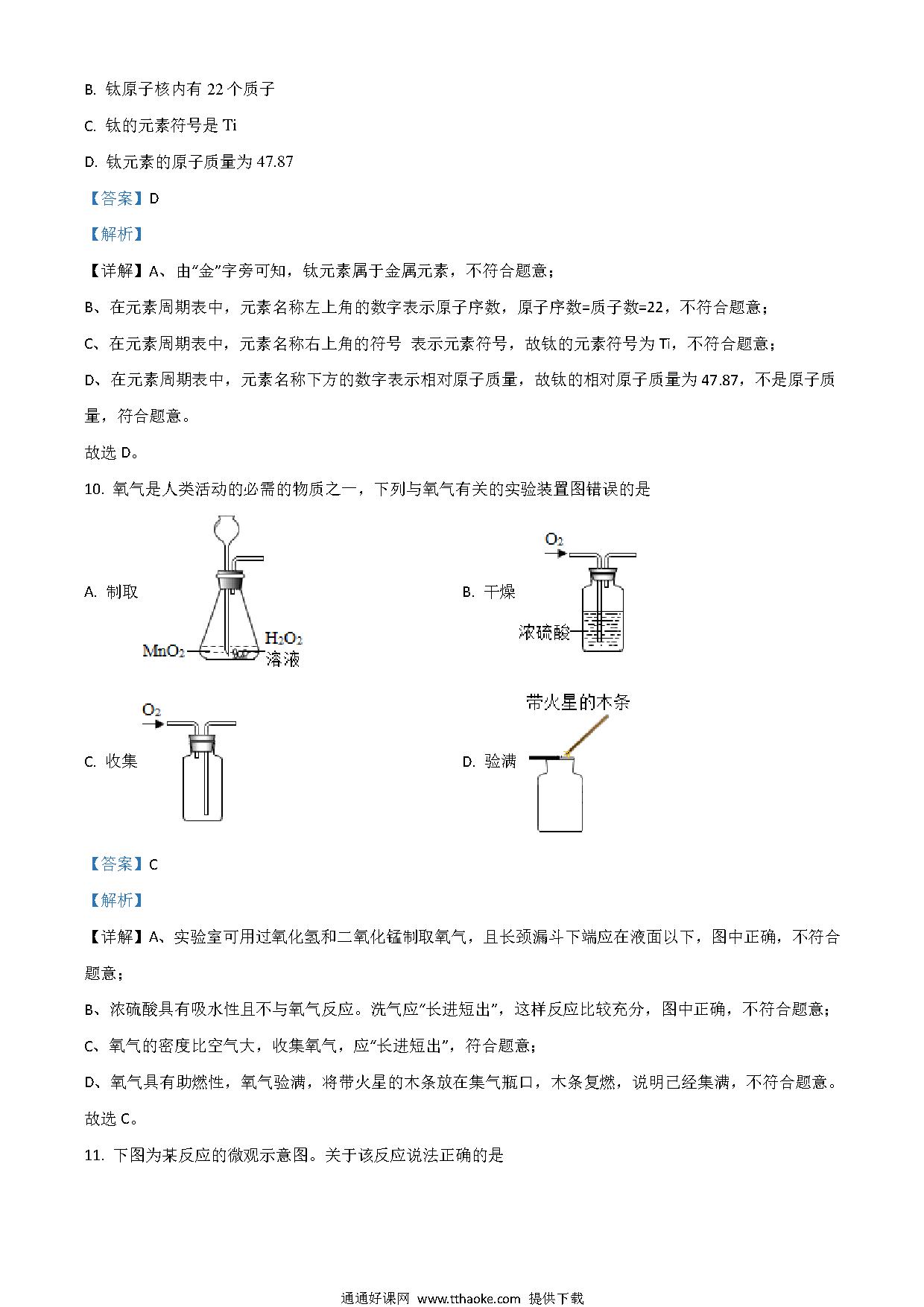 B. 钛原子核内有 22 个质子

C. 钛的元素符号是 Ti

D. 钛元素的原子质量为 47.87

【答案】D

【解析】

【详解】A、由“金”字旁可知，钛元素属于金属元素，不符合题意；

B、在元素周期表中，元素名称左上角的数字表示原子序数，原子序数=质子数=22，不符合题意；

C、在元素周期表中，元素名称右上角的符号 表示元素符号，故钛的元素符号为 Ti，不符合题意；

D、在元素周期表中，元素名称下方的数字表示相对原子质量，故钛的相对原子质量为 47.87，不是原子质量，符合题意。

故选 D。

10. 氧气是人类活动的必需的物质之一，下列与氧气有关的实验装置图错误的是

A. 制取

$MnO_2$ $H_2O_2$ 溶液

B. 干燥

$O_2$ 浓硫酸

C. 收集

$O_2$

D. 验满

带火星的木条

【答案】C

【解析】

【详解】A、实验室可用过氧化氢和二氧化锰制取氧气，且长颈漏斗下端应在液面以下，图中正确，不符合题意；

B、浓硫酸具有吸水性且不与氧气反应。洗气应“长进短出”，这样反应比较充分，图中正确，不符合题意；

C、氧气的密度比空气大，收集氧气，应“长进短出”，符合题意；

D、氧气具有助燃性，氧气验满，将带火星的木条放在集气瓶口，木条复燃，说明已经集满，不符合题意。

故选 C。

11. 下图为某反应的微观示意图。关于该反应说法正确的是

通通好课网 www.tthaoke.com 提供下载